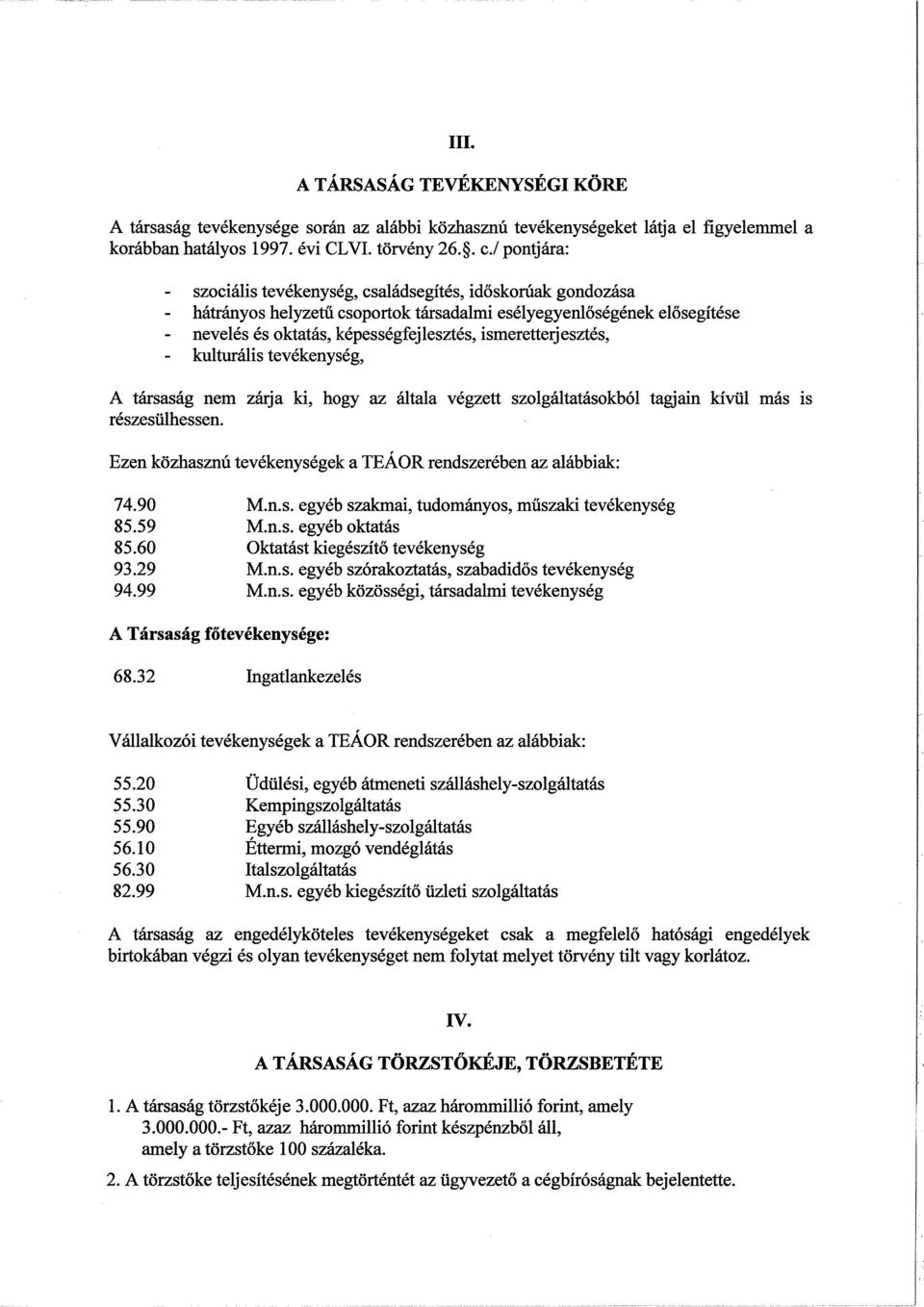 III.

A TÁRSASÁG TEVÉKENYSÉGI KÖRE

A társaság tevékenysége során az alábbi közhasznú tevékenységeket látja el figyelemmel a korábban hatályos 1997. évi CLVI. törvény 26.§. c./ pontjára:

- szociális tevékenység, családsegítés, időskorúak gondozása
- hátrányos helyzetű csoportok társadalmi esélyegyenlőségének elősegítése
- nevelés és oktatás, képességfejlesztés, ismeretterjesztés,
- kulturális tevékenység,

A társaság nem zárja ki, hogy az általa végzett szolgáltatásokból tagjain kívül más is részesülhessen.

Ezen közhasznú tevékenységek a TEÁOR rendszerében az alábbiak:

74.90 M.n.s. egyéb szakmai, tudományos, műszaki tevékenység
85.59 M.n.s. egyéb oktatás
85.60 Oktatást kiegészítő tevékenység
93.29 M.n.s. egyéb szórakoztatás, szabadidős tevékenység
94.99 M.n.s. egyéb közösségi, társadalmi tevékenység

A Társaság főtevékenysége:

68.32 Ingatlankezelés

Vállalkozói tevékenységek a TEÁOR rendszerében az alábbiak:

55.20 Üdülési, egyéb átmeneti szálláshely-szolgáltatás
55.30 Kempingszolgáltatás
55.90 Egyéb szálláshely-szolgáltatás
56.10 Éttermi, mozgó vendéglátás
56.30 Italszolgáltatás
82.99 M.n.s. egyéb kiegészítő üzleti szolgáltatás

A társaság az engedélyköteles tevékenységeket csak a megfelelő hatósági engedélyek birtokában végzi és olyan tevékenységet nem folytat melyet törvény tilt vagy korlátoz.

IV.

A TÁRSASÁG TÖRZSTŐKÉJE, TÖRZSBETÉTE

1. A társaság törzstőkéje 3.000.000. Ft, azaz hárommillió forint, amely 3.000.000.- Ft, azaz hárommillió forint készpénzből áll, amely a törzstőke 100 százaléka.

2. A törzstőke teljesítésének megtörténtét az ügyvezető a cégbíróságnak bejelentette.